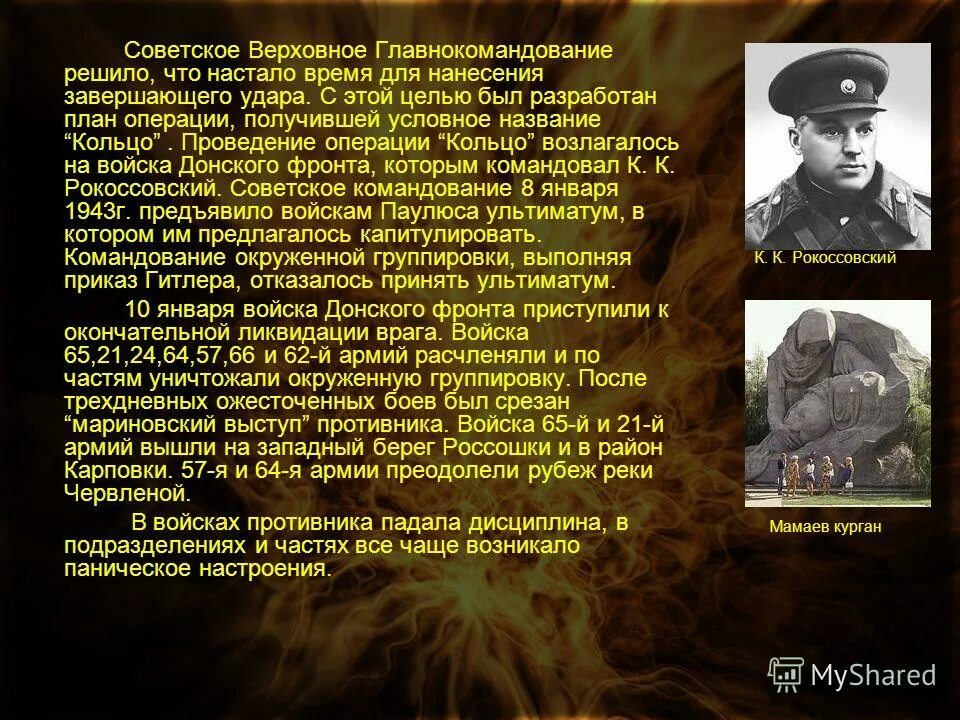 Советское Верховное Главнокомандование решило, что настало время для нанесения завершающего удара. С этой целью был разработан план операции, получившей условное название “Кольцо” . Проведение операции “Кольцо” возлагалось на войска Донского фронта, которым командовал К. К. Рокоссовский. Советское командование 8 января 1943г. предъявило войскам Паулюса ультиматум, в котором им предлагалось капитулировать. Командование окруженной группировки, выполняя приказ Гитлера, отказалось принять ультиматум.

10 января войска Донского фронта приступили к окончательной ликвидации врага. Войска 65,21,24,64,57,66 и 62-й армий расчленяли и по частям уничтожали окруженную группировку. После трехдневных ожесточенных боев был срезан “мариновский выступ” противника. Войска 65-й и 21-й армий вышли на западный берег Россошки и в район Карповки. 57-я и 64-я армии преодолели рубеж реки Червленой.

В войсках противника падала дисциплина, в подразделениях и частях все чаще возникало паническое настроения.

К. К. Рокоссовский

Мамаев курган

MyShared